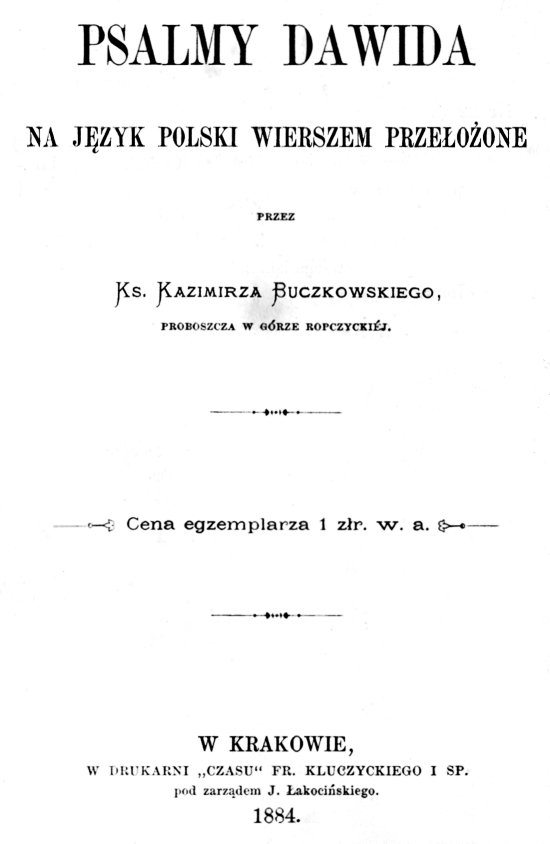 PSALMY DAWIDA

NA JĘZYK POLSKI WIERSZEM PRZEŁOŻONE

PRZEZ

Ks. KAZIMIRZA BUCZKOWSKIEGO,

PROBOSZCZA W GÓRZE ROPCZYCKIÉJ.

Cena egzemplarza 1 złr. w. a.

W KRAKOWIE,
W DRUKARNI „CZASU“ FR. KLUCZYCKIEGO I SP.
pod zarządem J. Łakocińskiego.
1884.